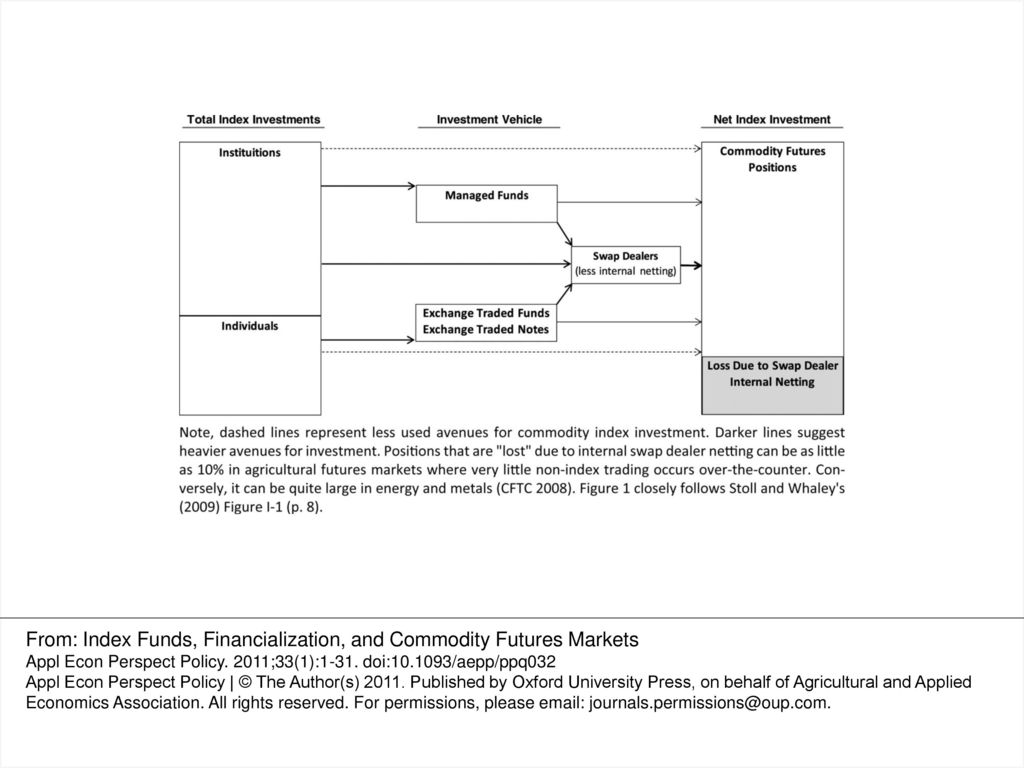 Total Index Investments

Investment Vehicle

Net Index Investment

Instituitions

Individuals

Managed Funds

Swap Dealers
(less internal netting)

Exchange Traded Funds
Exchange Traded Notes

Commodity Futures Positions

Loss Due to Swap Dealer Internal Netting

Note, dashed lines represent less used avenues for commodity index investment. Darker lines suggest heavier avenues for investment. Positions that are "lost" due to internal swap dealer netting can be as little as 10% in agricultural futures markets where very little non-index trading occurs over-the-counter. Conversely, it can be quite large in energy and metals (CFTC 2008). Figure 1 closely follows Stoll and Whaley's (2009) Figure I-1 (p. 8).

From: Index Funds, Financialization, and Commodity Futures Markets
Appl Econ Perspect Policy. 2011;33(1):1-31. doi:10.1093/aepp/ppq032
Appl Econ Perspect Policy | © The Author(s) 2011. Published by Oxford University Press, on behalf of Agricultural and Applied Economics Association. All rights reserved. For permissions, please email: journals.permissions@oup.com.